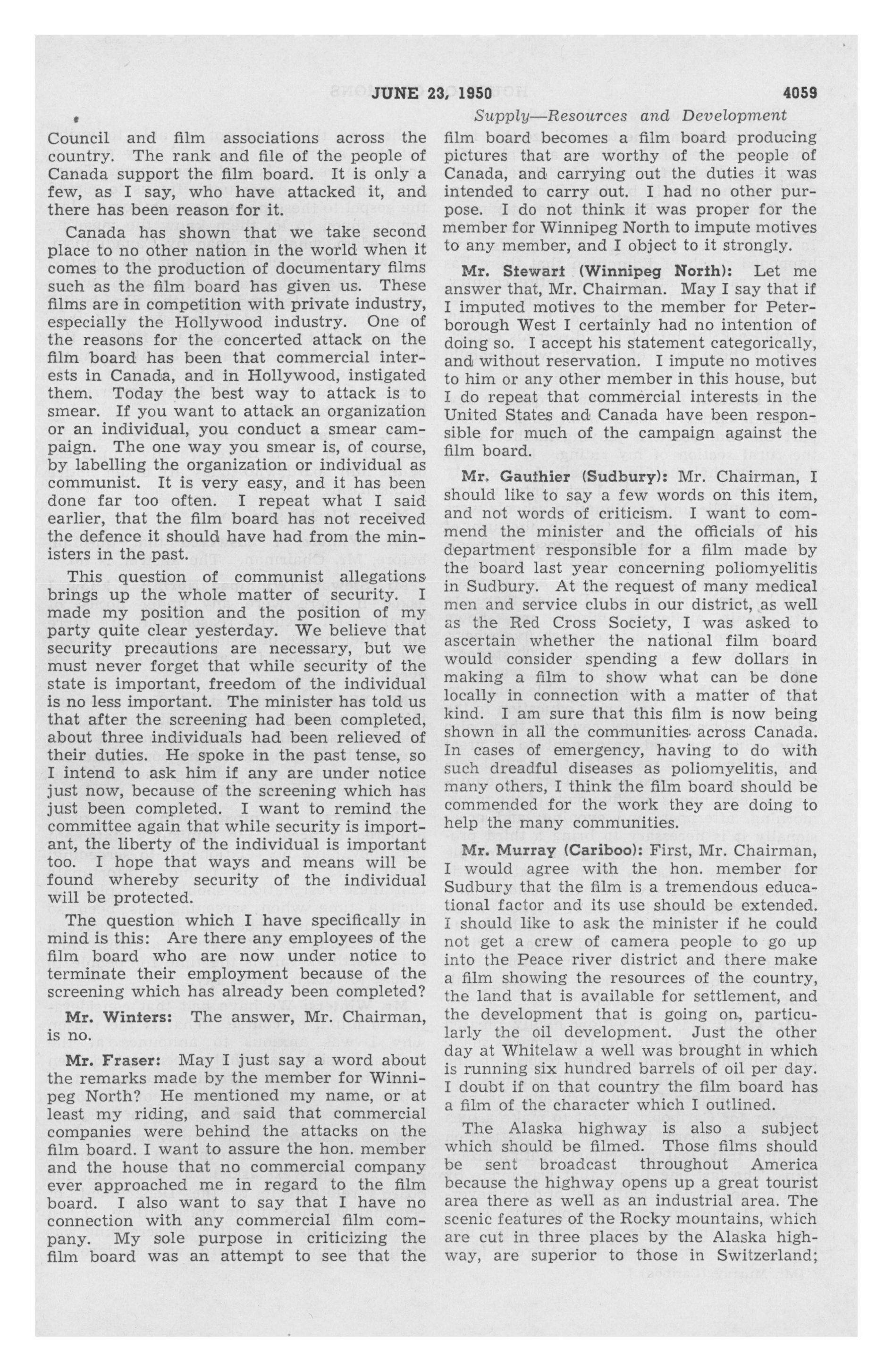 JUNE 23, 1950 4059

Supply—Resources and Development

Council and film associations across the country. The rank and file of the people of Canada support the film board. It is only a few, as I say, who have attacked it, and there has been reason for it.

Canada has shown that we take second place to no other nation in the world when it comes to the production of documentary films such as the film board has given us. These films are in competition with private industry, especially the Hollywood industry. One of the reasons for the concerted attack on the film board has been that commercial interests in Canada, and in Hollywood, instigated them. Today the best way to attack is to smear. If you want to attack an organization or an individual, you conduct a smear campaign. The one way you smear is, of course, by labelling the organization or individual as communist. It is very easy, and it has been done far too often. I repeat what I said earlier, that the film board has not received the defence it should have had from the ministers in the past.

This question of communist allegations brings up the whole matter of security. I made my position and the position of my party quite clear yesterday. We believe that security precautions are necessary, but we must never forget that while security of the state is important, freedom of the individual is no less important. The minister has told us that after the screening had been completed, about three individuals had been relieved of their duties. He spoke in the past tense, so I intend to ask him if any are under notice just now, because of the screening which has just been completed. I want to remind the committee again that while security is important, the liberty of the individual is important too. I hope that ways and means will be found whereby security of the individual will be protected.

The question which I have specifically in mind is this: Are there any employees of the film board who are now under notice to terminate their employment because of the screening which has already been completed?

Mr. Winters: The answer, Mr. Chairman, is no.

Mr. Fraser: May I just say a word about the remarks made by the member for Winnipeg North? He mentioned my name, or at least my riding, and said that commercial companies were behind the attacks on the film board. I want to assure the hon. member and the house that no commercial company ever approached me in regard to the film board. I also want to say that I have no connection with any commercial film company. My sole purpose in criticizing the film board was an attempt to see that the film board becomes a film board producing pictures that are worthy of the people of Canada, and carrying out the duties it was intended to carry out. I had no other purpose. I do not think it was proper for the member for Winnipeg North to impute motives to any member, and I object to it strongly.

Mr. Stewart (Winnipeg North): Let me answer that, Mr. Chairman. May I say that if I imputed motives to the member for Peterborough West I certainly had no intention of doing so. I accept his statement categorically, and without reservation. I impute no motives to him or any other member in this house, but I do repeat that commercial interests in the United States and Canada have been responsible for much of the campaign against the film board.

Mr. Gauthier (Sudbury): Mr. Chairman, I should like to say a few words on this item, and not words of criticism. I want to commend the minister and the officials of his department responsible for a film made by the board last year concerning poliomyelitis in Sudbury. At the request of many medical men and service clubs in our district, as well as the Red Cross Society, I was asked to ascertain whether the national film board would consider spending a few dollars in making a film to show what can be done locally in connection with a matter of that kind. I am sure that this film is now being shown in all the communities across Canada. In cases of emergency, having to do with such dreadful diseases as poliomyelitis, and many others, I think the film board should be commended for the work they are doing to help the many communities.

Mr. Murray (Cariboo): First, Mr. Chairman, I would agree with the hon. member for Sudbury that the film is a tremendous educational factor and its use should be extended. I should like to ask the minister if he could not get a crew of camera people to go up into the Peace river district and there make a film showing the resources of the country, the land that is available for settlement, and the development that is going on, particularly the oil development. Just the other day at Whitelaw a well was brought in which is running six hundred barrels of oil per day. I doubt if on that country the film board has a film of the character which I outlined.

The Alaska highway is also a subject which should be filmed. Those films should be sent broadcast throughout America because the highway opens up a great tourist area there as well as an industrial area. The scenic features of the Rocky mountains, which are cut in three places by the Alaska highway, are superior to those in Switzerland;